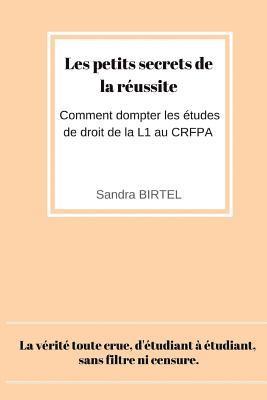 Les petits secrets de la réussite

Comment dompter les études de droit de la L1 au CRFPA

Sandra BIRTEL

La vérité toute crue, d'étudiant à étudiant, sans filtre ni censure.